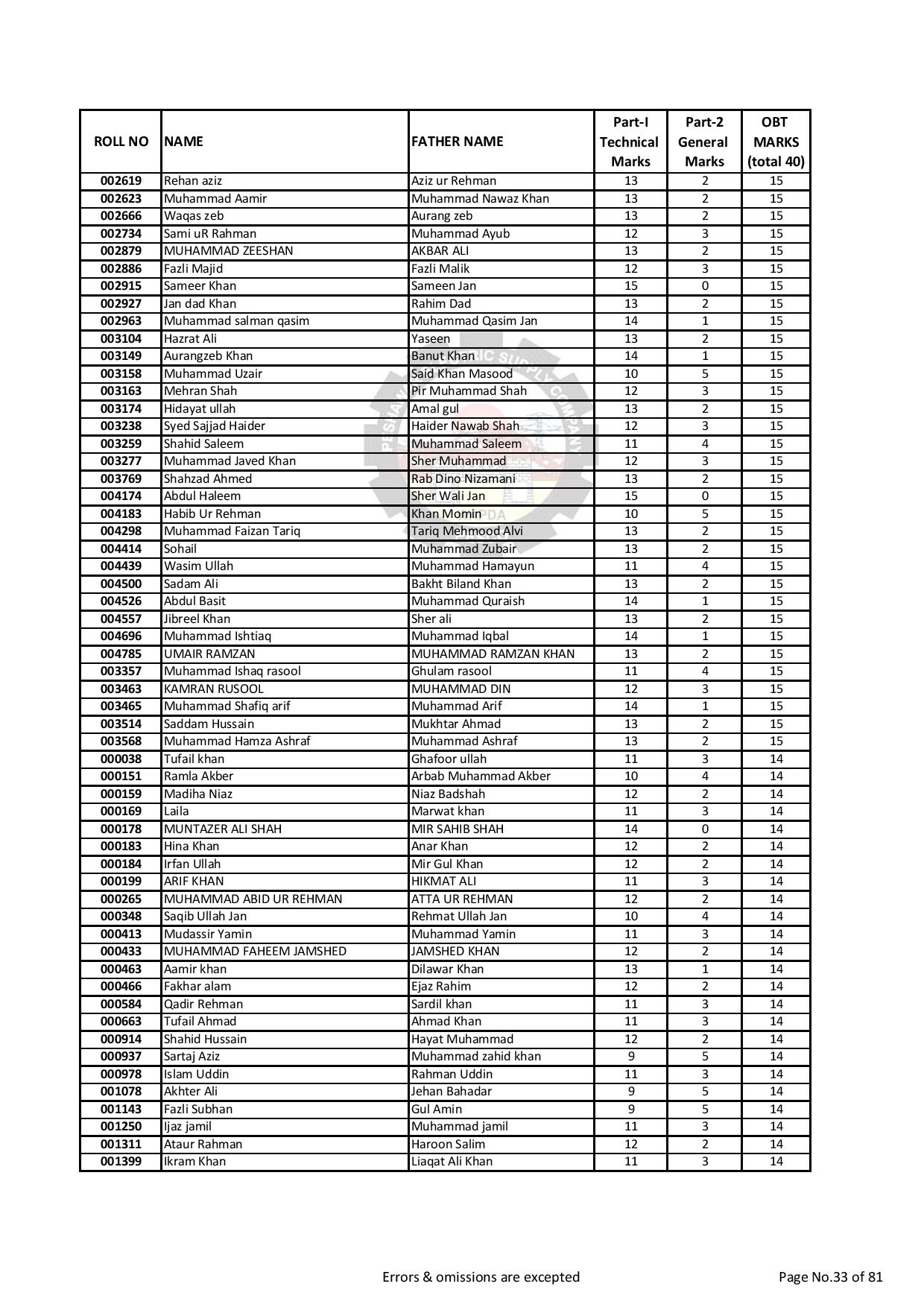 | ROLL NO | NAME | FATHER NAME | Part-I Technical Marks | Part-2 General Marks | OBT MARKS (total 40) |
|---|---|---|---|---|---|
| 002619 | Rehan aziz | Aziz ur Rehman | 13 | 2 | 15 |
| 002623 | Muhammad Aamir | Muhammad Nawaz Khan | 13 | 2 | 15 |
| 002666 | Waqas zeb | Aurang zeb | 13 | 2 | 15 |
| 002734 | Sami uR Rahman | Muhammad Ayub | 12 | 3 | 15 |
| 002879 | MUHAMMAD ZEESHAN | AKBAR ALI | 13 | 2 | 15 |
| 002886 | Fazli Majid | Fazli Malik | 12 | 3 | 15 |
| 002915 | Sameer Khan | Sameen Jan | 15 | 0 | 15 |
| 002927 | Jan dad Khan | Rahim Dad | 13 | 2 | 15 |
| 002963 | Muhammad salman qasim | Muhammad Qasim Jan | 14 | 1 | 15 |
| 003104 | Hazrat Ali | Yaseen | 13 | 2 | 15 |
| 003149 | Aurangzeb Khan | Banut Khan | 14 | 1 | 15 |
| 003158 | Muhammad Uzair | Said Khan Masood | 10 | 5 | 15 |
| 003163 | Mehran Shah | Pir Muhammad Shah | 12 | 3 | 15 |
| 003174 | Hidayat ullah | Amal gul | 13 | 2 | 15 |
| 003238 | Syed Sajjad Haider | Haider Nawab Shah | 12 | 3 | 15 |
| 003259 | Shahid Saleem | Muhammad Saleem | 11 | 4 | 15 |
| 003277 | Muhammad Javed Khan | Sher Muhammad | 12 | 3 | 15 |
| 003769 | Shahzad Ahmed | Rab Dino Nizamani | 13 | 2 | 15 |
| 004174 | Abdul Haleem | Sher Wali Jan | 15 | 0 | 15 |
| 004183 | Habib Ur Rehman | Khan Momin | 10 | 5 | 15 |
| 004298 | Muhammad Faizan Tariq | Tariq Mehmood Alvi | 13 | 2 | 15 |
| 004414 | Sohail | Muhammad Zubair | 13 | 2 | 15 |
| 004439 | Wasim Ullah | Muhammad Hamayun | 11 | 4 | 15 |
| 004500 | Sadam Ali | Bakht Biland Khan | 13 | 2 | 15 |
| 004526 | Abdul Basit | Muhammad Quraish | 14 | 1 | 15 |
| 004557 | Jibreel Khan | Sher ali | 13 | 2 | 15 |
| 004696 | Muhammad Ishtiaq | Muhammad Iqbal | 14 | 1 | 15 |
| 004785 | UMAIR RAMZAN | MUHAMMAD RAMZAN KHAN | 13 | 2 | 15 |
| 003357 | Muhammad Ishaq rasool | Ghulam rasool | 11 | 4 | 15 |
| 003463 | KAMRAN RUSOOL | MUHAMMAD DIN | 12 | 3 | 15 |
| 003465 | Muhammad Shafiq arif | Muhammad Arif | 14 | 1 | 15 |
| 003514 | Saddam Hussain | Mukhtar Ahmad | 13 | 2 | 15 |
| 003568 | Muhammad Hamza Ashraf | Muhammad Ashraf | 13 | 2 | 15 |
| 000038 | Tufail khan | Ghafoor ullah | 11 | 3 | 14 |
| 000151 | Ramla Akber | Arbab Muhammad Akber | 10 | 4 | 14 |
| 000159 | Madiha Niaz | Niaz Badshah | 12 | 2 | 14 |
| 000169 | Laila | Marwat khan | 11 | 3 | 14 |
| 000178 | MUNTAZER ALI SHAH | MIR SAHIB SHAH | 14 | 0 | 14 |
| 000183 | Hina Khan | Anar Khan | 12 | 2 | 14 |
| 000184 | Irfan Ullah | Mir Gul Khan | 12 | 2 | 14 |
| 000199 | ARIF KHAN | HIKMAT ALI | 11 | 3 | 14 |
| 000265 | MUHAMMAD ABID UR REHMAN | ATTA UR REHMAN | 12 | 2 | 14 |
| 000348 | Saqib Ullah Jan | Rehmat Ullah Jan | 10 | 4 | 14 |
| 000413 | Mudassir Yamin | Muhammad Yamin | 11 | 3 | 14 |
| 000433 | MUHAMMAD FAHEEM JAMSHED | JAMSHED KHAN | 12 | 2 | 14 |
| 000463 | Aamir khan | Dilawar Khan | 13 | 1 | 14 |
| 000466 | Fakhar alam | Ejaz Rahim | 12 | 2 | 14 |
| 000584 | Qadir Rehman | Sardil khan | 11 | 3 | 14 |
| 000663 | Tufail Ahmad | Ahmad Khan | 11 | 3 | 14 |
| 000914 | Shahid Hussain | Hayat Muhammad | 12 | 2 | 14 |
| 000937 | Sartaj Aziz | Muhammad zahid khan | 9 | 5 | 14 |
| 000978 | Islam Uddin | Rahman Uddin | 11 | 3 | 14 |
| 001078 | Akhter Ali | Jehan Bahadar | 9 | 5 | 14 |
| 001143 | Fazli Subhan | Gul Amin | 9 | 5 | 14 |
| 001250 | Ijaz jamil | Muhammad jamil | 11 | 3 | 14 |
| 001311 | Ataur Rahman | Haroon Salim | 12 | 2 | 14 |
| 001399 | Ikram Khan | Liaqat Ali Khan | 11 | 3 | 14 |

Errors & omissions are excepted

Page No.33 of 81